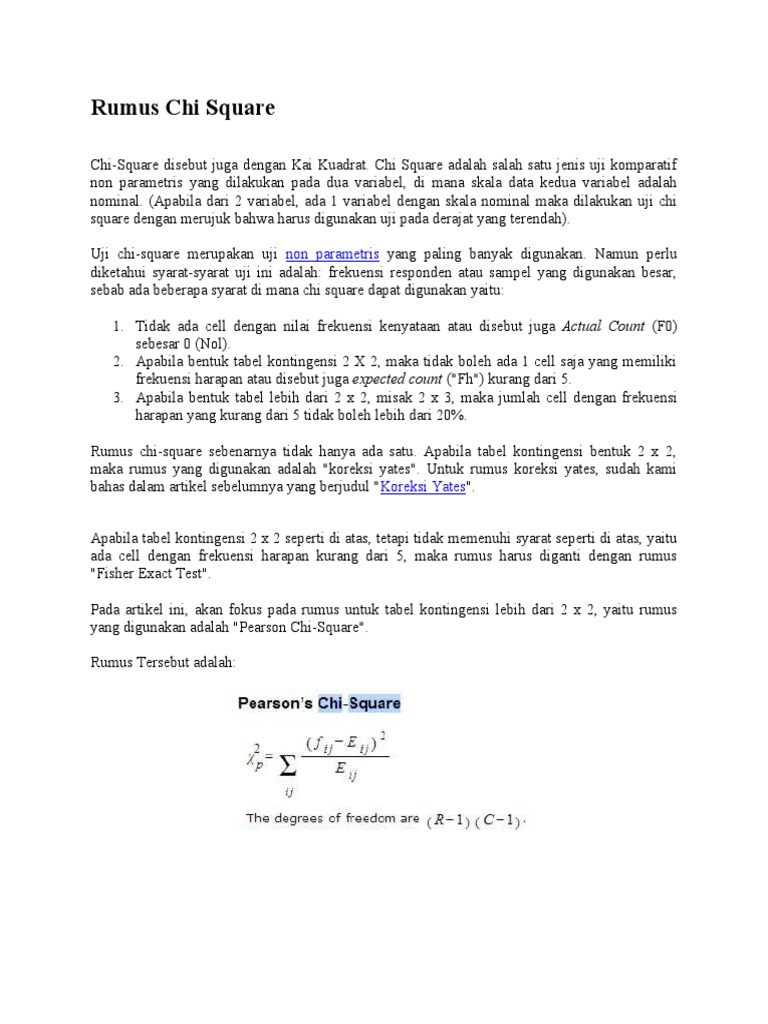 Rumus Chi Square

Chi-Square disebut juga dengan Kai Kuadrat. Chi Square adalah salah satu jenis uji komparatif non parametris yang dilakukan pada dua variabel, di mana skala data kedua variabel adalah nominal. (Apabila dari 2 variabel, ada 1 variabel dengan skala nominal maka dilakukan uji chi square dengan merujuk bahwa harus digunakan uji pada derajat yang terendah).

Uji chi-square merupakan uji non parametris yang paling banyak digunakan. Namun perlu diketahui syarat-syarat uji ini adalah: frekuensi responden atau sampel yang digunakan besar, sebab ada beberapa syarat di mana chi square dapat digunakan yaitu:

1. Tidak ada cell dengan nilai frekuensi kenyataan atau disebut juga Actual Count (F0) sebesar 0 (Nol).
2. Apabila bentuk tabel kontingensi 2 X 2, maka tidak boleh ada 1 cell saja yang memiliki frekuensi harapan atau disebut juga expected count ("Fh") kurang dari 5.
3. Apabila bentuk tabel lebih dari 2 x 2, misak 2 x 3, maka jumlah cell dengan frekuensi harapan yang kurang dari 5 tidak boleh lebih dari 20%.

Rumus chi-square sebenarnya tidak hanya ada satu. Apabila tabel kontingensi bentuk 2 x 2, maka rumus yang digunakan adalah "koreksi yates". Untuk rumus koreksi yates, sudah kami bahas dalam artikel sebelumnya yang berjudul "Koreksi Yates".

Apabila tabel kontingensi 2 x 2 seperti di atas, tetapi tidak memenuhi syarat seperti di atas, yaitu ada cell dengan frekuensi harapan kurang dari 5, maka rumus harus diganti dengan rumus "Fisher Exact Test".

Pada artikel ini, akan fokus pada rumus untuk tabel kontingensi lebih dari 2 x 2, yaitu rumus yang digunakan adalah "Pearson Chi-Square".

Rumus Tersebut adalah:

Pearson's Chi-Square

$\chi_p^2 = \sum_{ij} \frac{(f_{ij} - E_{ij})^2}{E_{ij}}$

The degrees of freedom are $(R-1)(C-1)$.